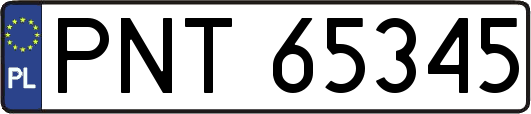 PL
PNT 65345